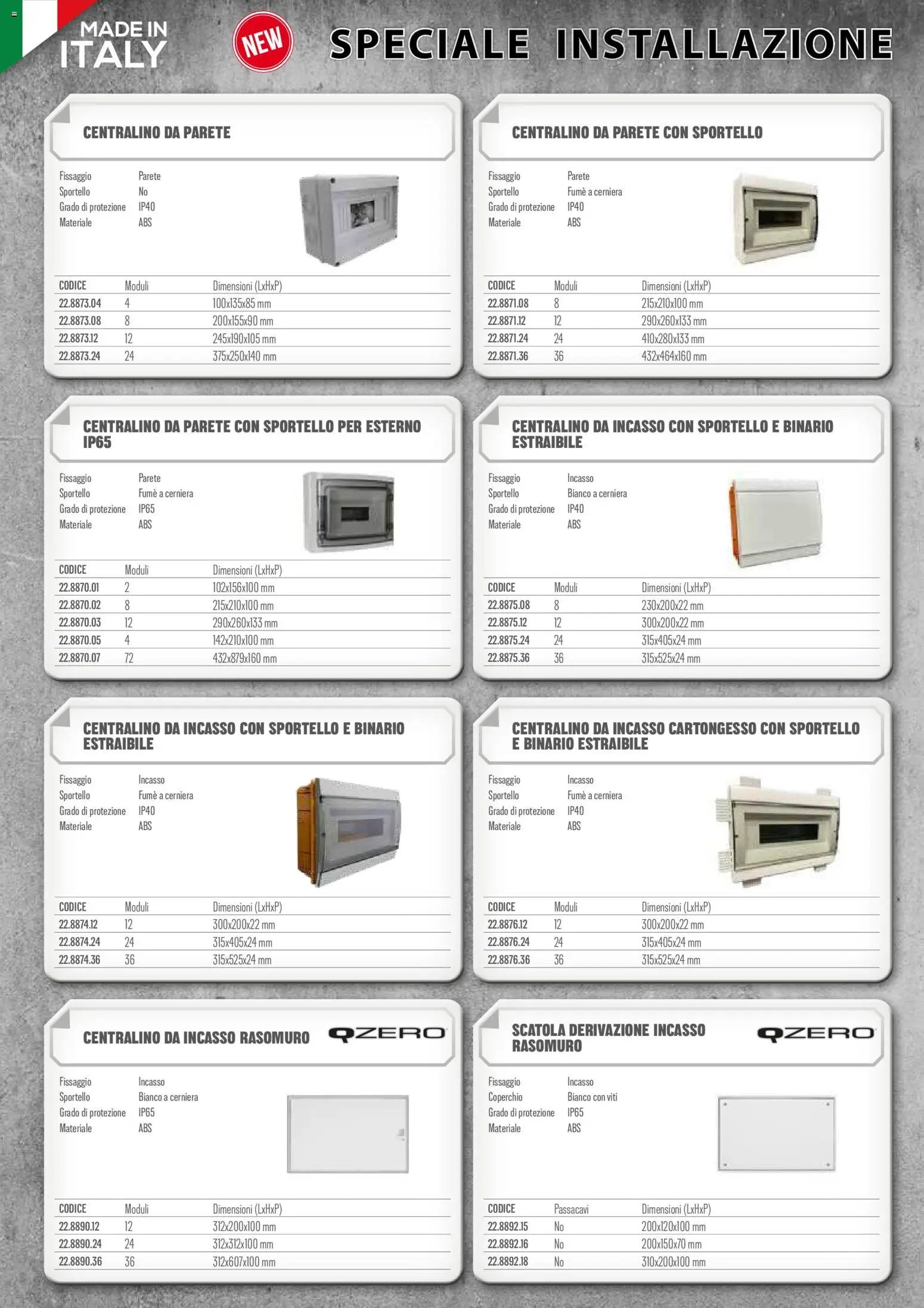 MADE IN ITALY

NEW

SPECIALE INSTALLAZIONE

CENTRALINO DA PARETE

Fissaggio Parete
Sportello No
Grado di protezione IP40
Materiale ABS

| CODICE | Moduli | Dimensioni (LxHxP) |
|---|---|---|
| 22.8873.04 | 4 | 100x135x85 mm |
| 22.8873.08 | 8 | 200x155x90 mm |
| 22.8873.12 | 12 | 245x190x105 mm |
| 22.8873.24 | 24 | 375x250x140 mm |

CENTRALINO DA PARETE CON SPORTELLO

Fissaggio Parete
Sportello Fumè a cerniera
Grado di protezione IP40
Materiale ABS

| CODICE | Moduli | Dimensioni (LxHxP) |
|---|---|---|
| 22.8871.08 | 8 | 215x210x100 mm |
| 22.8871.12 | 12 | 290x260x133 mm |
| 22.8871.24 | 24 | 410x280x133 mm |
| 22.8871.36 | 36 | 432x464x160 mm |

CENTRALINO DA PARETE CON SPORTELLO PER ESTERNO IP65

Fissaggio Parete
Sportello Fumè a cerniera
Grado di protezione IP65
Materiale ABS

| CODICE | Moduli | Dimensioni (LxHxP) |
|---|---|---|
| 22.8870.01 | 2 | 102x156x100 mm |
| 22.8870.02 | 8 | 215x210x100 mm |
| 22.8870.03 | 12 | 290x260x133 mm |
| 22.8870.05 | 4 | 142x210x100 mm |
| 22.8870.07 | 72 | 432x879x160 mm |

CENTRALINO DA INCASSO CON SPORTELLO E BINARIO ESTRAIBILE

Fissaggio Incasso
Sportello Bianco a cerniera
Grado di protezione IP40
Materiale ABS

| CODICE | Moduli | Dimensioni (LxHxP) |
|---|---|---|
| 22.8875.08 | 8 | 230x200x22 mm |
| 22.8875.12 | 12 | 300x200x22 mm |
| 22.8875.24 | 24 | 315x405x24 mm |
| 22.8875.36 | 36 | 315x525x24 mm |

CENTRALINO DA INCASSO CON SPORTELLO E BINARIO ESTRAIBILE

Fissaggio Incasso
Sportello Fumè a cerniera
Grado di protezione IP40
Materiale ABS

| CODICE | Moduli | Dimensioni (LxHxP) |
|---|---|---|
| 22.8874.12 | 12 | 300x200x22 mm |
| 22.8874.24 | 24 | 315x405x24 mm |
| 22.8874.36 | 36 | 315x525x24 mm |

CENTRALINO DA INCASSO CARTONGESSO CON SPORTELLO E BINARIO ESTRAIBILE

Fissaggio Incasso
Sportello Fumè a cerniera
Grado di protezione IP40
Materiale ABS

| CODICE | Moduli | Dimensioni (LxHxP) |
|---|---|---|
| 22.8876.12 | 12 | 300x200x22 mm |
| 22.8876.24 | 24 | 315x405x24 mm |
| 22.8876.36 | 36 | 315x525x24 mm |

CENTRALINO DA INCASSO RASOMURO

QZERO

Fissaggio Incasso
Sportello Bianco a cerniera
Grado di protezione IP65
Materiale ABS

| CODICE | Moduli | Dimensioni (LxHxP) |
|---|---|---|
| 22.8890.12 | 12 | 312x200x100 mm |
| 22.8890.24 | 24 | 312x312x100 mm |
| 22.8890.36 | 36 | 312x607x100 mm |

SCATOLA DERIVAZIONE INCASSO RASOMURO

QZERO

Fissaggio Incasso
Coperchio Bianco con viti
Grado di protezione IP65
Materiale ABS

| CODICE | Passacavi | Dimensioni (LxHxP) |
|---|---|---|
| 22.8892.15 | No | 200x120x100 mm |
| 22.8892.16 | No | 200x150x70 mm |
| 22.8892.18 | No | 310x200x100 mm |